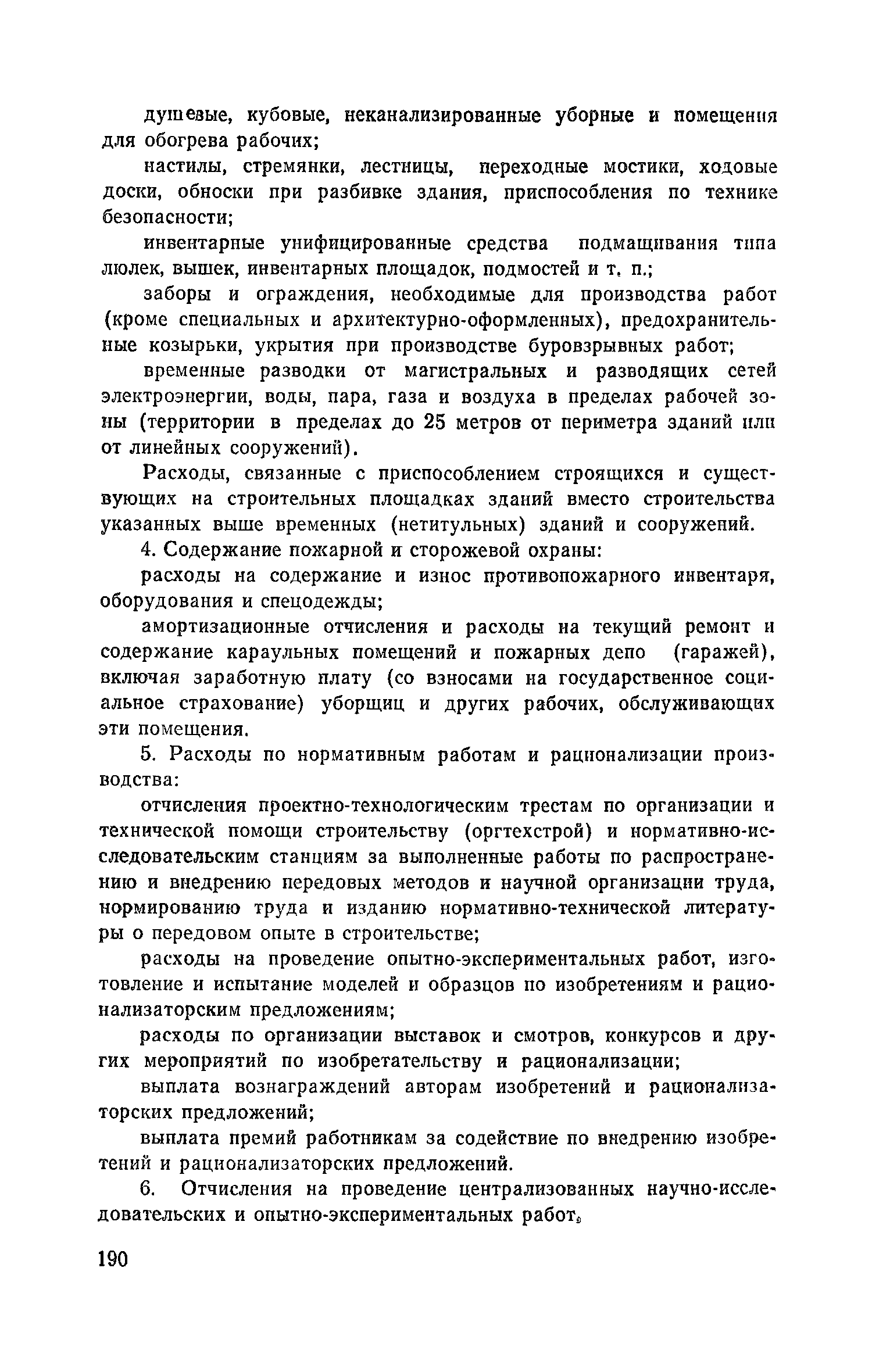 душевые, кубовые, неканализированные уборные и помещения для обогрева рабочих;

настилы, стремянки, лестницы, переходные мостики, ходовые доски, обноски при разбивке здания, приспособления по технике безопасности;

инвентарные унифицированные средства подмащивания типа люлек, вышек, инвентарных площадок, подмостей и т. п.;

заборы и ограждения, необходимые для производства работ (кроме специальных и архитектурно-оформленных), предохранительные козырьки, укрытия при производстве буровзрывных работ;

временные разводки от магистральных и разводящих сетей электроэнергии, воды, пара, газа и воздуха в пределах рабочей зоны (территории в пределах до 25 метров от периметра зданий или от линейных сооружений).

Расходы, связанные с приспособлением строящихся и существующих на строительных площадках зданий вместо строительства указанных выше временных (нетитульных) зданий и сооружений.

4. Содержание пожарной и сторожевой охраны:

расходы на содержание и износ противопожарного инвентаря, оборудования и спецодежды;

амортизационные отчисления и расходы на текущий ремонт и содержание караульных помещений и пожарных депо (гаражей), включая заработную плату (со взносами на государственное социальное страхование) уборщиц и других рабочих, обслуживающих эти помещения.

5. Расходы по нормативным работам и рационализации производства:

отчисления проектно-технологическим трестам по организации и технической помощи строительству (оргтехстрой) и нормативно-исследовательским станциям за выполненные работы по распространению и внедрению передовых методов и научной организации труда, нормированию труда и изданию нормативно-технической литературы о передовом опыте в строительстве;

расходы на проведение опытно-экспериментальных работ, изготовление и испытание моделей и образцов по изобретениям и рационализаторским предложениям;

расходы по организации выставок и смотров, конкурсов и других мероприятий по изобретательству и рационализации;

выплата вознаграждений авторам изобретений и рационализаторских предложений;

выплата премий работникам за содействие по внедрению изобретений и рационализаторских предложений.

6. Отчисления на проведение централизованных научно-исследовательских и опытно-экспериментальных работ.

190